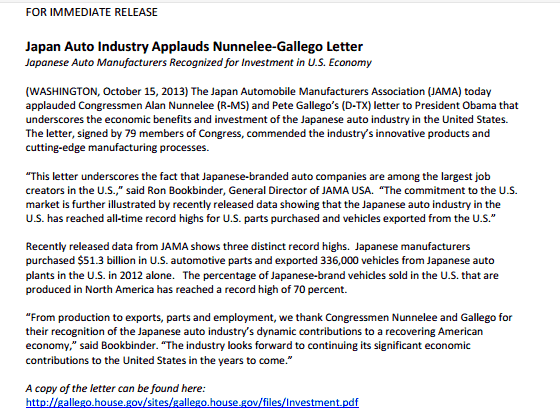 FOR IMMEDIATE RELEASE

Japan Auto Industry Applauds Nunnelee-Gallego Letter
Japanese Auto Manufacturers Recognized for Investment in U.S. Economy

(WASHINGTON, October 15, 2013) The Japan Automobile Manufacturers Association (JAMA) today applauded Congressmen Alan Nunnelee (R-MS) and Pete Gallego's (D-TX) letter to President Obama that underscores the economic benefits and investment of the Japanese auto industry in the United States. The letter, signed by 79 members of Congress, commended the industry's innovative products and cutting-edge manufacturing processes.

"This letter underscores the fact that Japanese-branded auto companies are among the largest job creators in the U.S.," said Ron Bookbinder, General Director of JAMA USA. "The commitment to the U.S. market is further illustrated by recently released data showing that the Japanese auto industry in the U.S. has reached all-time record highs for U.S. parts purchased and vehicles exported from the U.S."

Recently released data from JAMA shows three distinct record highs. Japanese manufacturers purchased $51.3 billion in U.S. automotive parts and exported 336,000 vehicles from Japanese auto plants in the U.S. in 2012 alone. The percentage of Japanese-brand vehicles sold in the U.S. that are produced in North America has reached a record high of 70 percent.

"From production to exports, parts and employment, we thank Congressmen Nunnelee and Gallego for their recognition of the Japanese auto industry's dynamic contributions to a recovering American economy," said Bookbinder. "The industry looks forward to continuing its significant economic contributions to the United States in the years to come."

A copy of the letter can be found here:
http://gallego.house.gov/sites/gallego.house.gov/files/Investment.pdf